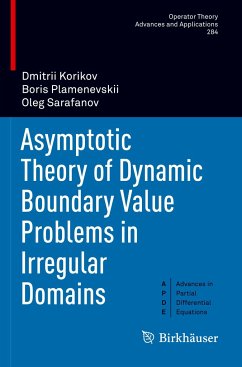 Operator Theory
Advances and Applications
284

Dmitrii Korikov
Boris Plamenevskii
Oleg Sarafanov

Asymptotic Theory of Dynamic Boundary Value Problems in Irregular Domains

A P D E
Advances in Partial Differential Equations

Birkhäuser